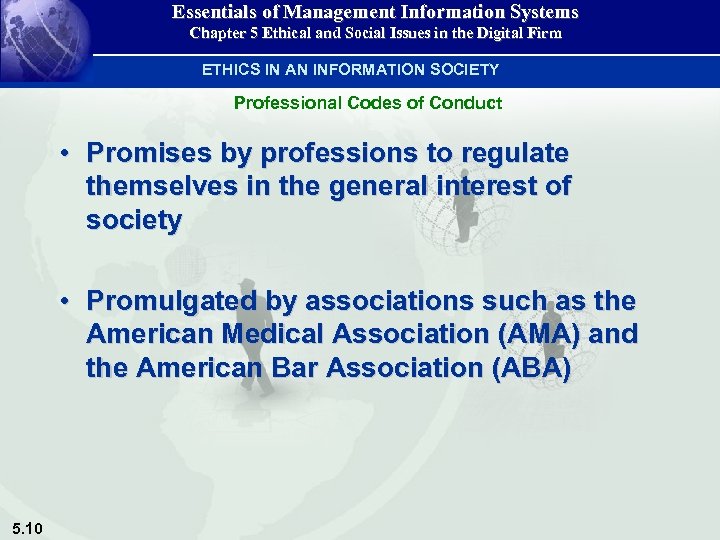 Essentials of Management Information Systems
Chapter 5 Ethical and Social Issues in the Digital Firm

ETHICS IN AN INFORMATION SOCIETY

Professional Codes of Conduct

• Promises by professions to regulate themselves in the general interest of society

• Promulgated by associations such as the American Medical Association (AMA) and the American Bar Association (ABA)

5.10